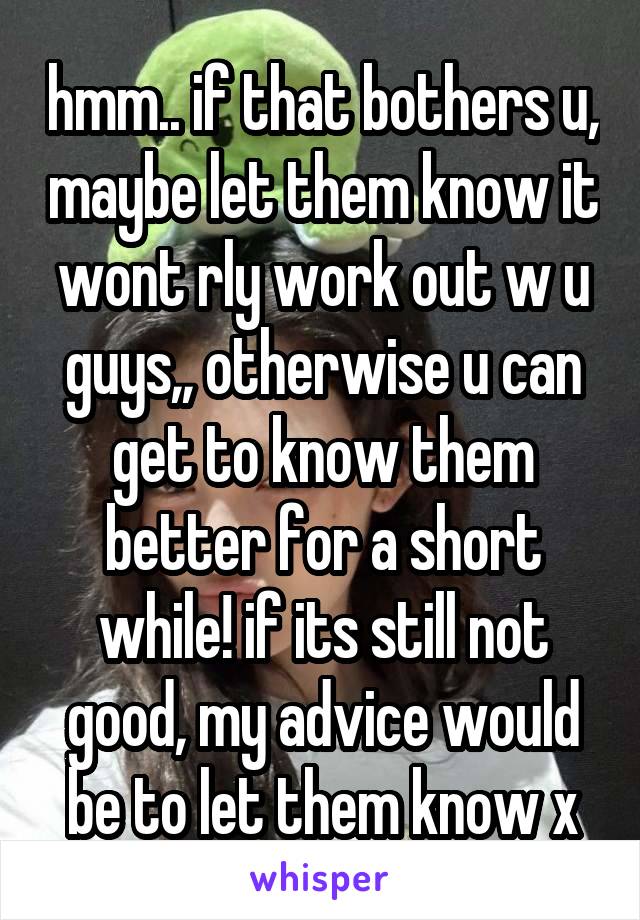 hmm.. if that bothers u, maybe let them know it wont rly work out w u guys,, otherwise u can get to know them better for a short while! if its still not good, my advice would be to let them know x

whisper